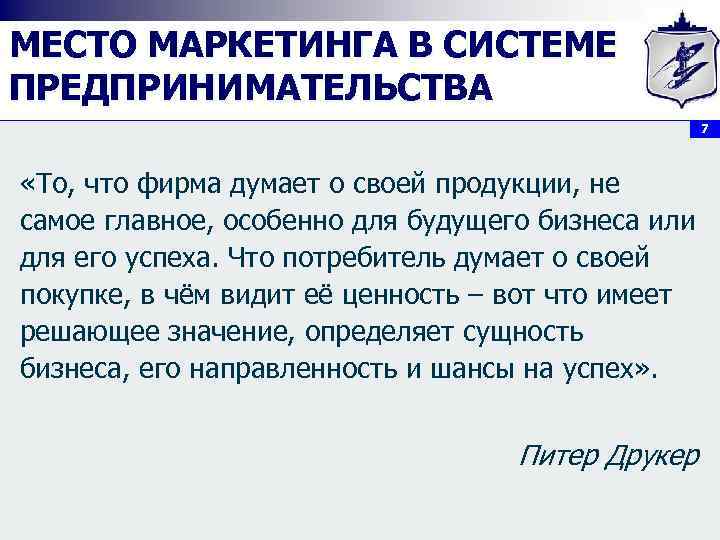 МЕСТО МАРКЕТИНГА В СИСТЕМЕ ПРЕДПРИНИМАТЕЛЬСТВА

7

«То, что фирма думает о своей продукции, не самое главное, особенно для будущего бизнеса или для его успеха. Что потребитель думает о своей покупке, в чём видит её ценность – вот что имеет решающее значение, определяет сущность бизнеса, его направленность и шансы на успех».

Питер Друкер